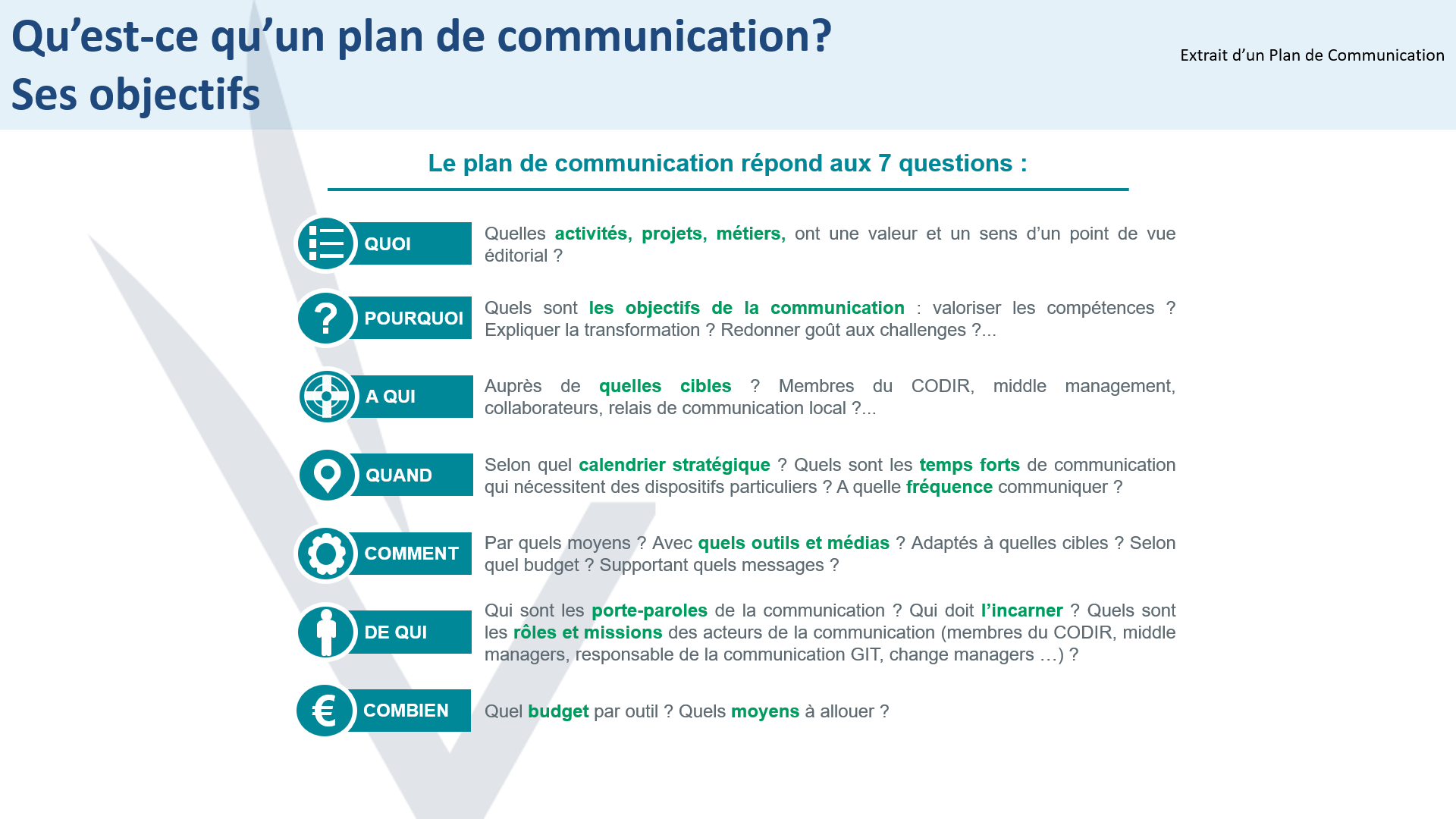 Qu'est-ce qu'un plan de communication?
Ses objectifs

Extrait d'un Plan de Communication

Le plan de communication répond aux 7 questions :

QUOI

Quelles activités, projets, métiers, ont une valeur et un sens d'un point de vue éditorial ?

POURQUOI

Quels sont les objectifs de la communication : valoriser les compétences ? Expliquer la transformation ? Redonner goût aux challenges ?...

A QUI

Auprès de quelles cibles ? Membres du CODIR, middle management, collaborateurs, relais de communication local ?...

QUAND

Selon quel calendrier stratégique ? Quels sont les temps forts de communication qui nécessitent des dispositifs particuliers ? A quelle fréquence communiquer ?

COMMENT

Par quels moyens ? Avec quels outils et médias ? Adaptés à quelles cibles ? Selon quel budget ? Supportant quels messages ?

DE QUI

Qui sont les porte-paroles de la communication ? Qui doit l'incarner ? Quels sont les rôles et missions des acteurs de la communication (membres du CODIR, middle managers, responsable de la communication GIT, change managers …) ?

COMBIEN

Quel budget par outil ? Quels moyens à allouer ?